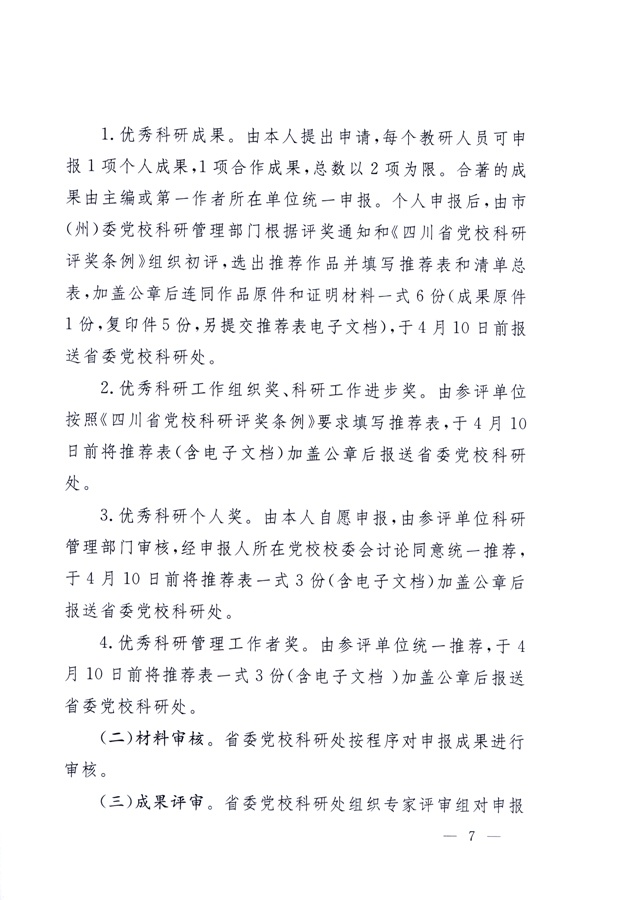 1. 优秀科研成果。由本人提出申请，每个教研人员可申报1项个人成果，1项合作成果，总数以2项为限。合著的成果由主编或第一作者所在单位统一申报。个人申报后，由市(州)委党校科研管理部门根据评奖通知和《四川省党校科研评奖条例》组织初评，选出推荐作品并填写推荐表和清单总表，加盖公章后连同作品原件和证明材料一式6份(成果原件1份，复印件5份，另提交推荐表电子文档)，于4月10日前报送省委党校科研处。

2. 优秀科研工作组织奖、科研工作进步奖。由参评单位按照《四川省党校科研评奖条例》要求填写推荐表，于4月10日前将推荐表(含电子文档)加盖公章后报送省委党校科研处。

3. 优秀科研个人奖。由本人自愿申报，由参评单位科研管理部门审核，经申报人所在党校校委会讨论同意统一推荐，于4月10日前将推荐表一式3份(含电子文档)加盖公章后报送省委党校科研处。

4. 优秀科研管理工作者奖。由参评单位统一推荐，于4月10日前将推荐表一式3份(含电子文档 )加盖公章后报送省委党校科研处。

(二)材料审核。省委党校科研处按程序对申报成果进行审核。

(三)成果评审。省委党校科研处组织专家评审组对申报

— 7 —